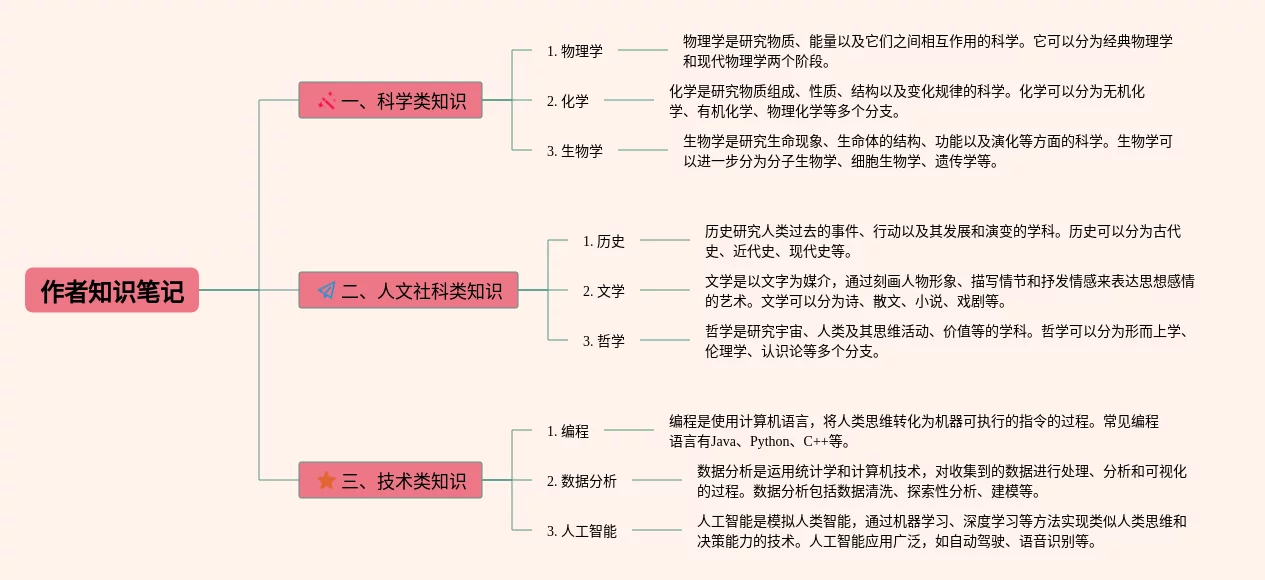 作者知识笔记

一、科学类知识

1. 物理学

物理学是研究物质、能量以及它们之间相互作用的科学。它可以分为经典物理学和现代物理学两个阶段。

2. 化学

化学是研究物质组成、性质、结构以及变化规律的科学。化学可以分为无机化学、有机化学、物理化学等多个分支。

3. 生物学

生物学是研究生命现象、生命体的结构、功能以及演化等方面的科学。生物学可以进一步分为分子生物学、细胞生物学、遗传学等。

二、人文社科类知识

1. 历史

历史研究人类过去的事件、行动以及其发展和演变的学科。历史可以分为古代史、近代史、现代史等。

2. 文学

文学是以文字为媒介，通过刻画人物形象、描写情节和抒发情感来表达思想感情的艺术。文学可以分为诗、散文、小说、戏剧等。

3. 哲学

哲学是研究宇宙、人类及其思维活动、价值等的学科。哲学可以分为形而上学、伦理学、认识论等多个分支。

三、技术类知识

1. 编程

编程是使用计算机语言，将人类思维转化为机器可执行的指令的过程。常见编程语言有Java、Python、C++等。

2. 数据分析

数据分析是运用统计学和计算机技术，对收集到的数据进行处理、分析和可视化的过程。数据分析包括数据清洗、探索性分析、建模等。

3. 人工智能

人工智能是模拟人类智能，通过机器学习、深度学习等方法实现类似人类思维和决策能力的技术。人工智能应用广泛，如自动驾驶、语音识别等。